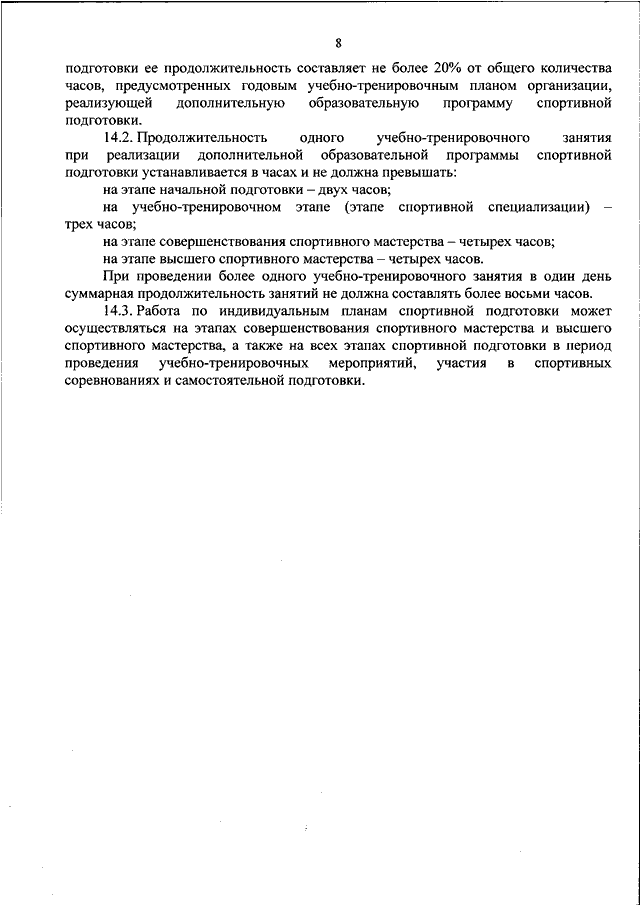 8

подготовки ее продолжительность составляет не более 20% от общего количества часов, предусмотренных годовым учебно-тренировочным планом организации, реализующей дополнительную образовательную программу спортивной подготовки.

14.2. Продолжительность одного учебно-тренировочного занятия при реализации дополнительной образовательной программы спортивной подготовки устанавливается в часах и не должна превышать:

на этапе начальной подготовки – двух часов;

на учебно-тренировочном этапе (этапе спортивной специализации) – трех часов;

на этапе совершенствования спортивного мастерства – четырех часов;

на этапе высшего спортивного мастерства – четырех часов.

При проведении более одного учебно-тренировочного занятия в один день суммарная продолжительность занятий не должна составлять более восьми часов.

14.3. Работа по индивидуальным планам спортивной подготовки может осуществляться на этапах совершенствования спортивного мастерства и высшего спортивного мастерства, а также на всех этапах спортивной подготовки в период проведения учебно-тренировочных мероприятий, участия в спортивных соревнованиях и самостоятельной подготовки.